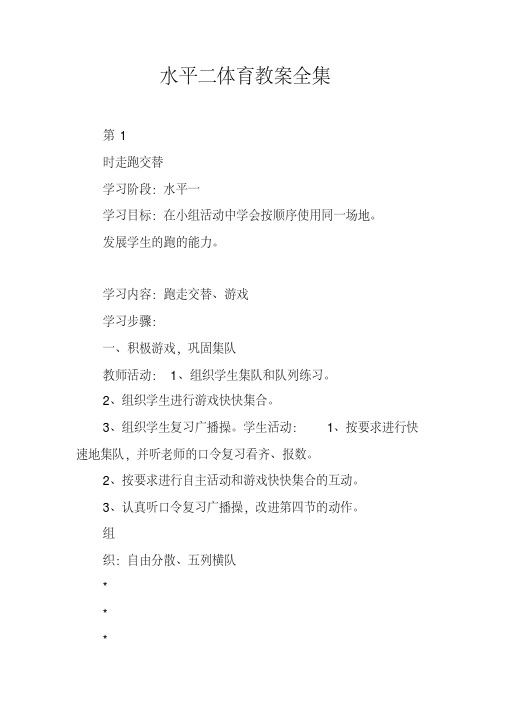 水平二体育教案全集

第 1

时走跑交替

学习阶段：水平一

学习目标：在小组活动中学会按顺序使用同一场地。

发展学生的跑的能力。

学习内容：跑走交替、游戏

学习步骤：

一、积极游戏，巩固集队

教师活动： 1、组织学生集队和队列练习。

2、组织学生进行游戏快快集合。

3、组织学生复习广播操。学生活动： 1、按要求进行快速地集队，并听老师的口令复习看齐、报数。

2、按要求进行自主活动和游戏快快集合的互动。

3、认真听口令复习广播操，改进第四节的动作。

组

织：自由分散、五列横队

*

*

*